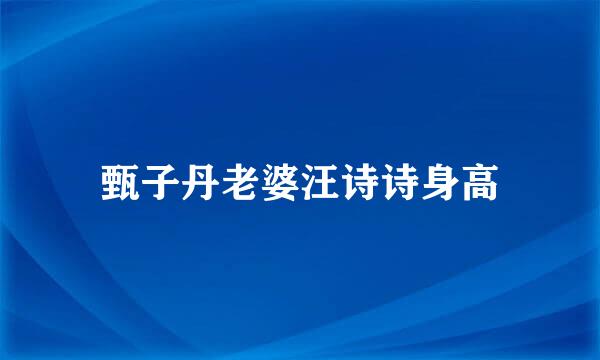 甄子丹老婆汪诗诗身高